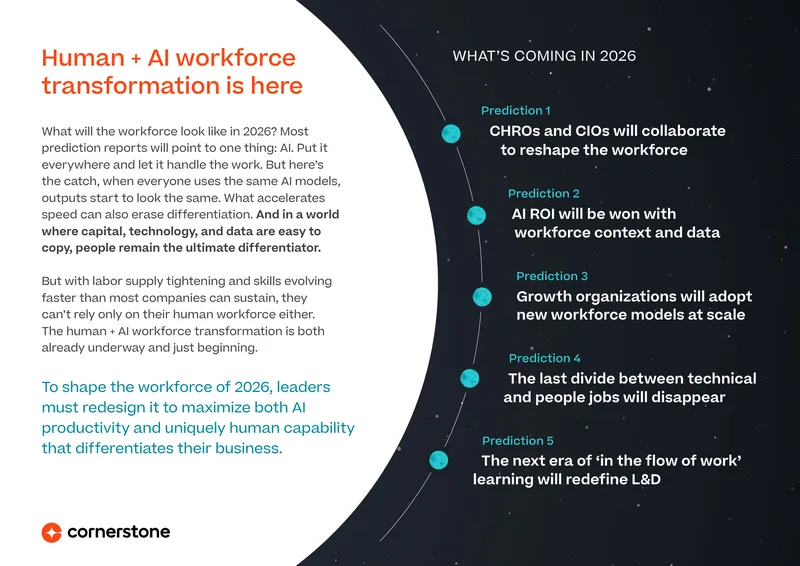 Human + AI workforce transformation is here

What will the workforce look like in 2026? Most prediction reports will point to one thing: AI. Put it everywhere and let it handle the work. But here's the catch, when everyone uses the same AI models, outputs start to look the same. What accelerates speed can also erase differentiation. And in a world where capital, technology, and data are easy to copy, people remain the ultimate differentiator.

But with labor supply tightening and skills evolving faster than most companies can sustain, they can't rely only on their human workforce either. The human + AI workforce transformation is both already underway and just beginning.

To shape the workforce of 2026, leaders must redesign it to maximize both AI productivity and uniquely human capability that differentiates their business.

cornerstone

WHAT'S COMING IN 2026

Prediction 1
CHROs and CIOs will collaborate to reshape the workforce

Prediction 2
AI ROI will be won with workforce context and data

Prediction 3
Growth organizations will adopt new workforce models at scale

Prediction 4
The last divide between technical and people jobs will disappear

Prediction 5
The next era of 'in the flow of work' learning will redefine L&D